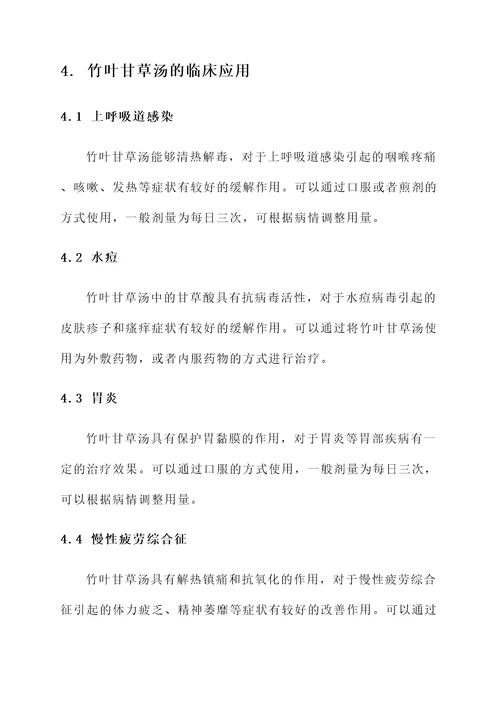 4. 竹叶甘草汤的临床应用

4.1 上呼吸道感染

竹叶甘草汤能够清热解毒，对于上呼吸道感染引起的咽喉疼痛、咳嗽、发热等症状有较好的缓解作用。可以通过口服或者煎剂的方式使用，一般剂量为每日三次，可根据病情调整用量。

4.2 水痘

竹叶甘草汤中的甘草酸具有抗病毒活性，对于水痘病毒引起的皮肤疹子和瘙痒症状有较好的缓解作用。可以通过将竹叶甘草汤使用为外敷药物，或者内服药物的方式进行治疗。

4.3 胃炎

竹叶甘草汤具有保护胃黏膜的作用，对于胃炎等胃部疾病有一定的治疗效果。可以通过口服的方式使用，一般剂量为每日三次，可以根据病情调整用量。

4.4 慢性疲劳综合征

竹叶甘草汤具有解热镇痛和抗氧化的作用，对于慢性疲劳综合征引起的体力疲乏、精神萎靡等症状有较好的改善作用。可以通过